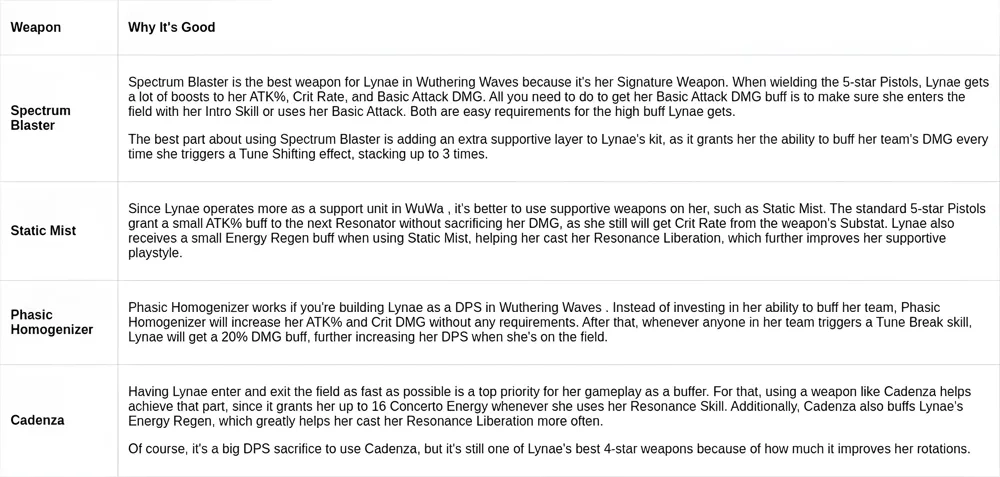 | Weapon | Why It's Good |
|---|---|
| Spectrum Blaster | Spectrum Blaster is the best weapon for Lynae in Wuthering Waves because it's her Signature Weapon. When wielding the 5-star Pistols, Lynae gets a lot of boosts to her ATK%, Crit Rate, and Basic Attack DMG. All you need to do to get her Basic Attack DMG buff is to make sure she enters the field with her Intro Skill or uses her Basic Attack. Both are easy requirements for the high buff Lynae gets. The best part about using Spectrum Blaster is adding an extra supportive layer to Lynae's kit, as it grants her the ability to buff her team's DMG every time she triggers a Tune Shifting effect, stacking up to 3 times. |
| Static Mist | Since Lynae operates more as a support unit in WuWa , it's better to use supportive weapons on her, such as Static Mist. The standard 5-star Pistols grant a small ATK% buff to the next Resonator without sacrificing her DMG, as she still will get Crit Rate from the weapon's Substat. Lynae also receives a small Energy Regen buff when using Static Mist, helping her cast her Resonance Liberation, which further improves her supportive playstyle. |
| Phasic Homogenizer | Phasic Homogenizer works if you're building Lynae as a DPS in Wuthering Waves . Instead of investing in her ability to buff her team, Phasic Homogenizer will increase her ATK% and Crit DMG without any requirements. After that, whenever anyone in her team triggers a Tune Break skill, Lynae will get a 20% DMG buff, further increasing her DPS when she's on the field. |
| Cadenza | Having Lynae enter and exit the field as fast as possible is a top priority for her gameplay as a buffer. For that, using a weapon like Cadenza helps achieve that part, since it grants her up to 16 Concerto Energy whenever she uses her Resonance Skill. Additionally, Cadenza also buffs Lynae's Energy Regen, which greatly helps her cast her Resonance Liberation more often. Of course, it's a big DPS sacrifice to use Cadenza, but it's still one of Lynae's best 4-star weapons because of how much it improves her rotations. |